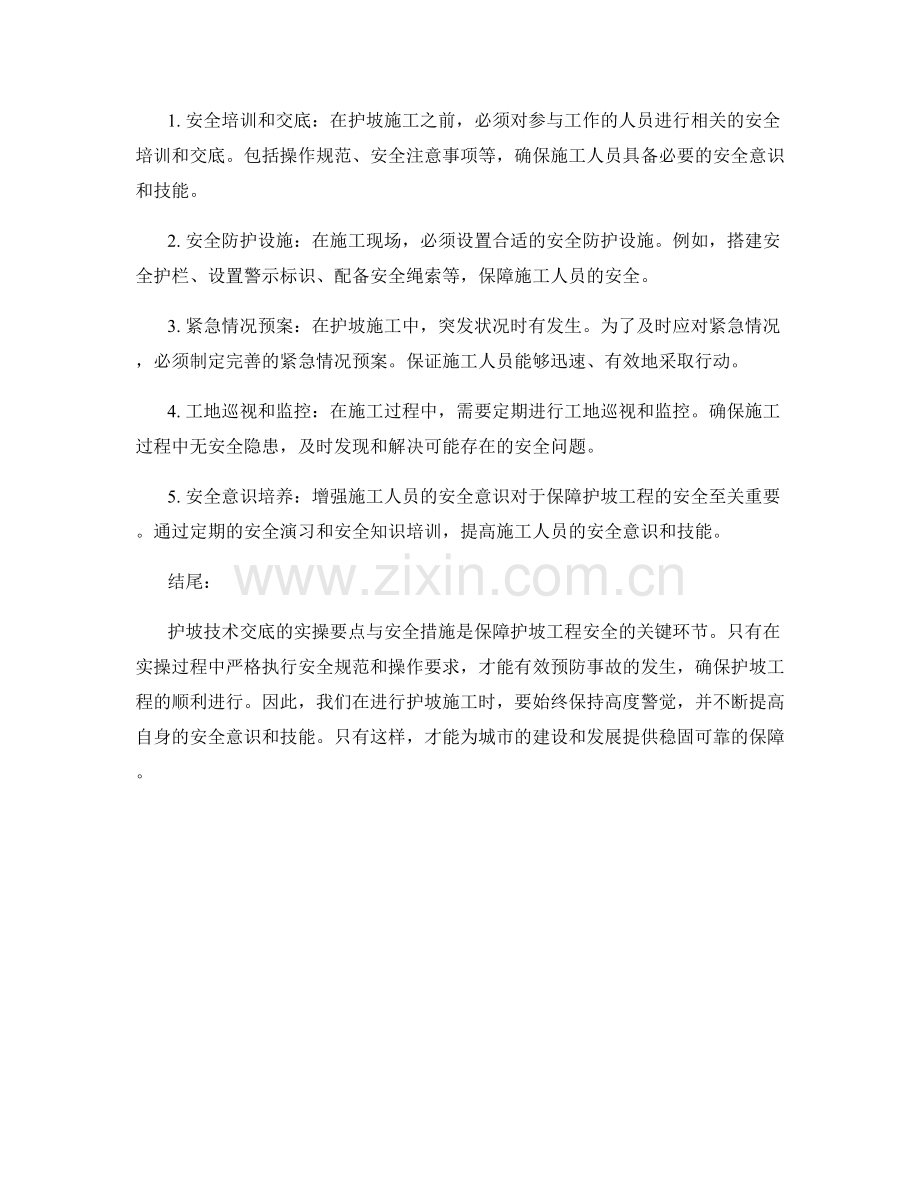 1.安全培训和交底：在护坡施工之前，必须对参与工作的人员进行相关的安全培训和交底。包括操作规范、安全注意事项等，确保施工人员具备必要的安全意识和技能。

2.安全防护设施：在施工现场，必须设置合适的安全防护设施。例如，搭建安全护栏、设置警示标识、配备安全绳索等，保障施工人员的安全。

3.紧急情况预案：在护坡施工中，突发状况时有发生。为了及时应对紧急情况，必须制定完善的紧急情况预案。保证施工人员能够迅速、有效地采取行动。

4.工地巡视和监控：在施工过程中，需要定期进行工地巡视和监控。确保施工过程中无安全隐患，及时发现和解决可能存在的安全问题。

5.安全意识培养：增强施工人员的安全意识对于保障护坡工程的安全至关重要。通过定期的安全演习和安全知识培训，提高施工人员的安全意识和技能。

结尾：

护坡技术交底的实操要点与安全措施是保障护坡工程安全的关键环节。只有在实操过程中严格执行安全规范和操作要求，才能有效预防事故的发生，确保护坡工程的顺利进行。因此，我们在进行护坡施工时，要始终保持高度警觉，并不断提高自身的安全意识和技能。只有这样，才能为城市的建设和发展提供稳固可靠的保障。

www.zixin.com.cn